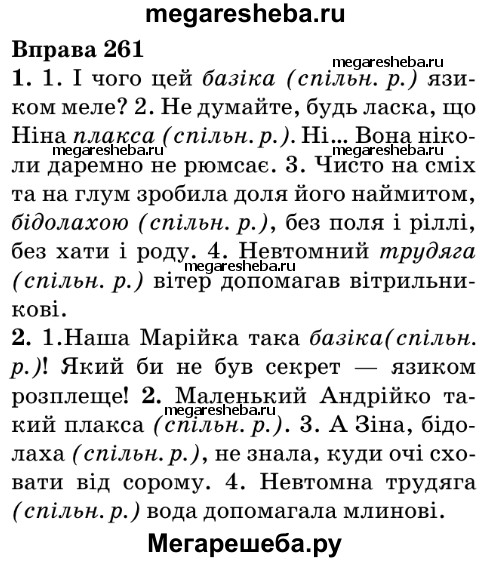 megaresheba.ru

Вправа 261

megaresheba.ru

1. 1. І чого цей базіка (спільн. р.) язиком меле? 2. Не думайте, будь ласка, що Ніна плакса (спільн. р.). Ні... Вона ніколи даремно не рюмсає. 3. Чисто на сміх та на глум зробила доля його наймитом, бідолахою (спільн. р.), без поля і ріллі, без хати і роду. 4. Невтомний трудяга (спільн. р.) вітер допомагав вітрильникові.

megaresheba.ru megaresheba.ru megaresheba.ru

2. 1.Наша Марійка така базіка(спільн. р.)! Який би не був секрет — язиком розплеще! 2. Маленький Андрійко такий плакса (спільн. р.). 3. А Зіна, бідолаха (спільн. р.), не знала, куди очі сховати від сорому. 4. Невтомна трудяга (спільн. р.) вода допомагала млинові.

megaresheba.ru

Мегарешеба.ру